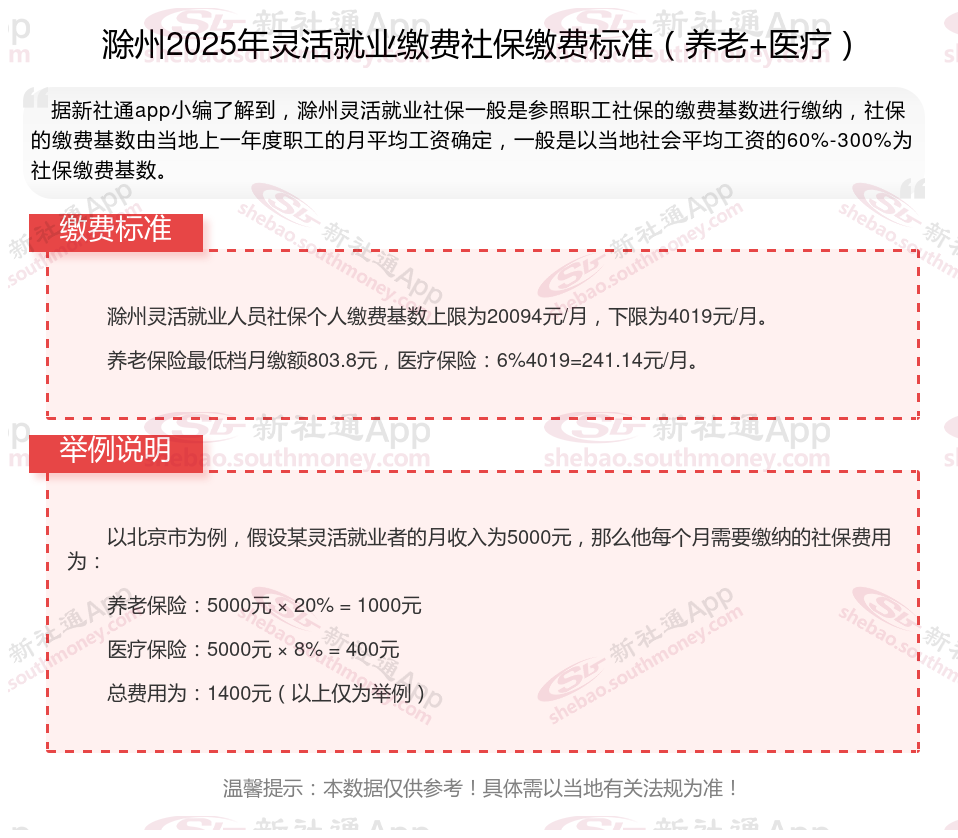 滁州2025年灵活就业缴费社保缴费标准（养老+医疗）

据新社通app小编了解到，滁州灵活就业社保一般是参照职工社保的缴费基数进行缴纳，社保的缴费基数由当地上一年度职工的月平均工资确定，一般是以当地社会平均工资的60%-300%为社保缴费基数。

缴费标准

滁州灵活就业人员社保个人缴费基数上限为20094元/月，下限为4019元/月。

养老保险最低档月缴额803.8元，医疗保险：6%4019=241.14元/月。

举例说明

以北京市为例，假设某灵活就业者的月收入为5000元，那么他每个月需要缴纳的社保费用为：

养老保险：5000元 × 20% = 1000元

医疗保险：5000元 × 8% = 400元

总费用为：1400元（以上仅为举例）

温馨提示：本数据仅供参考！具体需以当地有关法规为准！

新社通App
shebao.southmoney.com